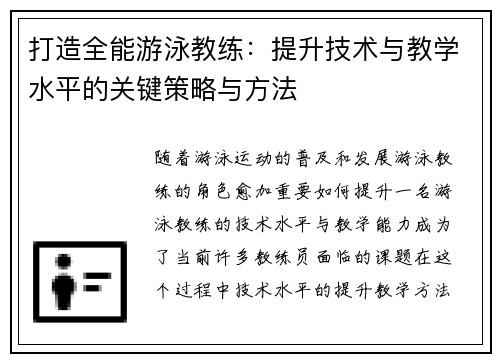 打造全能游泳教练：提升技术与教学水平的关键策略与方法

随着游泳运动的普及和发展游泳教练的角色愈加重要如何提升一名游泳教练的技术水平与教学能力成为了当前许多教练员面临的课题在这个过程中技术水平的提升教学方法